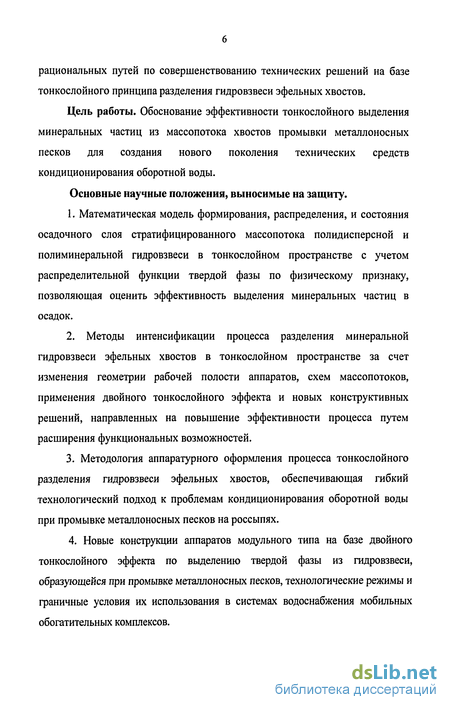 6

рациональных путей по совершенствованию технических решений на базе тонкослойного принципа разделения гидровзвеси эфельных хвостов.

Цель работы. Обоснование эффективности тонкослойного выделения минеральных частиц из массопотока хвостов промывки металлоносных песков для создания нового поколения технических средств кондиционирования оборотной воды.

Основные научные положения, выносимые на защиту.

1. Математическая модель формирования, распределения, и состояния осадочного слоя стратифицированного массопотока полидисперсной и полиминеральной гидровзвеси в тонкослойном пространстве с учетом распределительной функции твердой фазы по физическому признаку, позволяющая оценить эффективность выделения минеральных частиц в осадок.

2. Методы интенсификации процесса разделения минеральной гидровзвеси эфельных хвостов в тонкослойном пространстве за счет изменения геометрии рабочей полости аппаратов, схем массопотоков, применения двойного тонкослойного эффекта и новых конструктивных решений, направленных на повышение эффективности процесса путем расширения функциональных возможностей.

3. Методология аппаратурного оформления процесса тонкослойного разделения гидровзвеси эфельных хвостов, обеспечивающая гибкий технологический подход к проблемам кондиционирования оборотной воды при промывке металлоносных песков на россыпях.

4. Новые конструкции аппаратов модульного типа на базе двойного тонкослойного эффекта по выделению твердой фазы из гидровзвеси, образующейся при промывке металлоносных песков, технологические режимы и граничные условия их использования в системах водоснабжения мобильных обогатительных комплексов.

dsLib.net
библиотека диссертаций